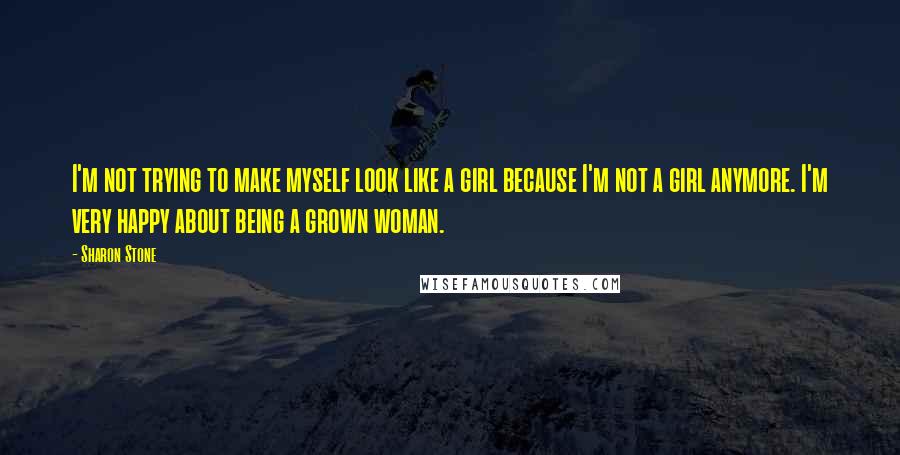 I'm not trying to make myself look like a girl because I'm not a girl anymore. I'm very happy about being a grown woman.

- Sharon Stone

WISEFAMOUSQUOTES.COM